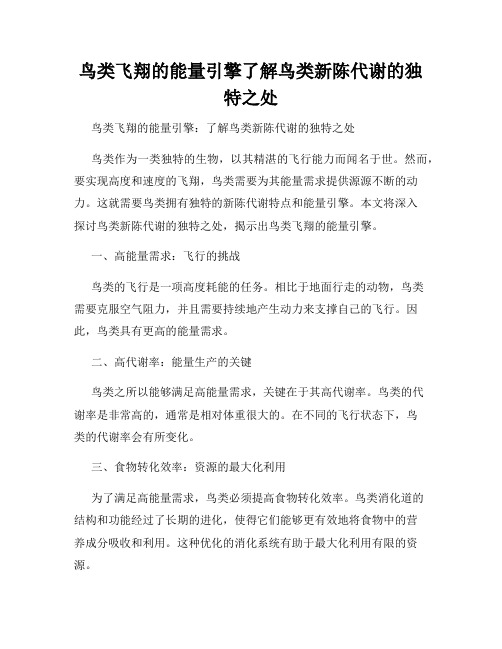 鸟类飞翔的能量引擎了解鸟类新陈代谢的独特之处

鸟类飞翔的能量引擎：了解鸟类新陈代谢的独特之处

鸟类作为一类独特的生物，以其精湛的飞行能力而闻名于世。然而，要实现高度和速度的飞翔，鸟类需要为其能量需求提供源源不断的动力。这就需要鸟类拥有独特的新陈代谢特点和能量引擎。本文将深入探讨鸟类新陈代谢的独特之处，揭示出鸟类飞翔的能量引擎。

一、高能量需求：飞行的挑战

鸟类的飞行是一项高度耗能的任务。相比于地面行走的动物，鸟类需要克服空气阻力，并且需要持续地产生动力来支撑自己的飞行。因此，鸟类具有更高的能量需求。

二、高代谢率：能量生产的关键

鸟类之所以能够满足高能量需求，关键在于其高代谢率。鸟类的代谢率是非常高的，通常是相对体重很大的。在不同的飞行状态下，鸟类的代谢率会有所变化。

三、食物转化效率：资源的最大化利用

为了满足高能量需求，鸟类必须提高食物转化效率。鸟类消化道的结构和功能经过了长期的进化，使得它们能够更有效地将食物中的营养成分吸收和利用。这种优化的消化系统有助于最大化利用有限的资源。